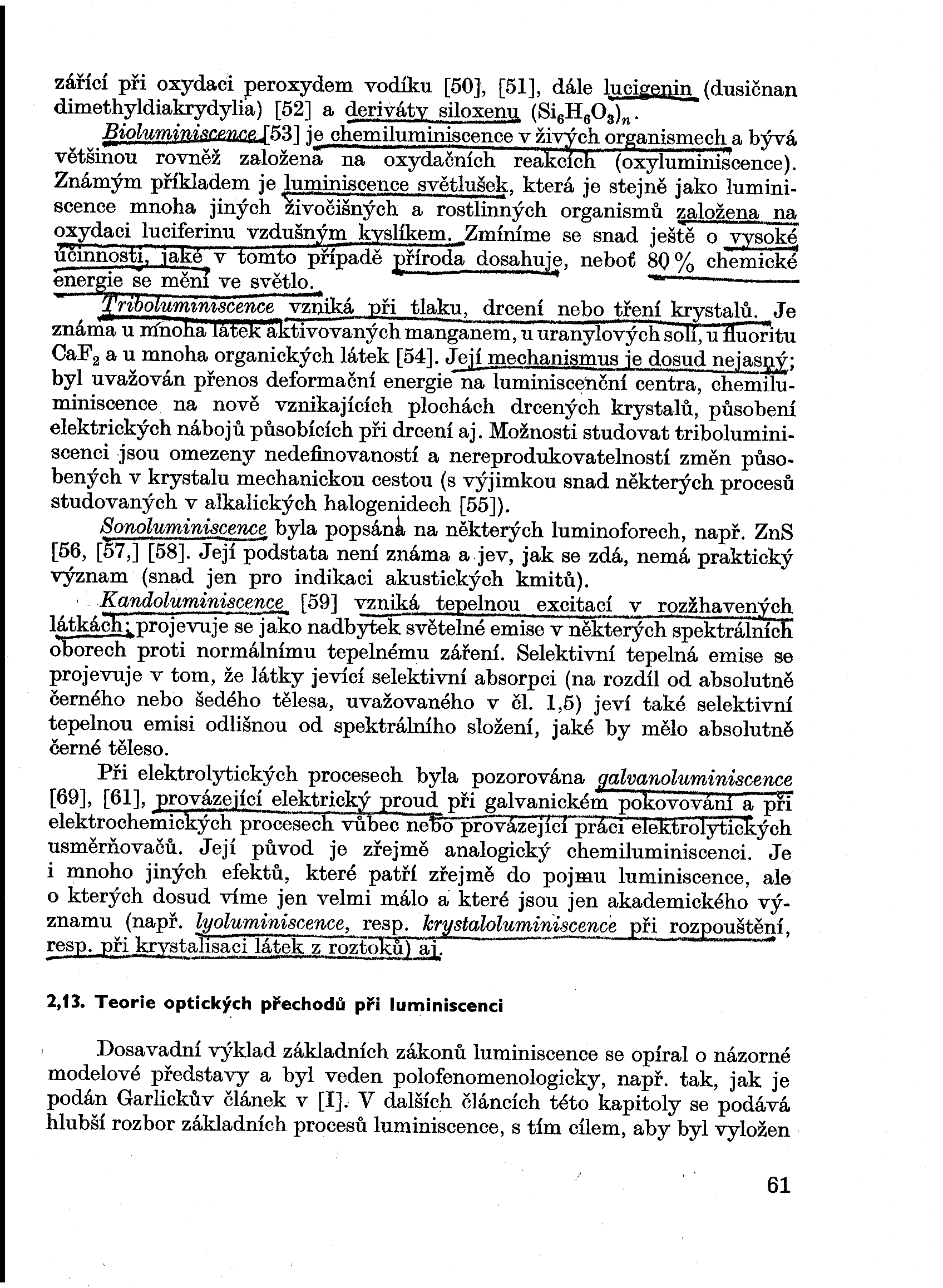 zářící při oxydaci peroxydem vodíku [50], [51], dále lucigenin (dusičnan dimethyldiakrydylia) [52] a deriváty siloxenu $(Si_6H_6O_3)_n$.

Bioluminiscence [53] je chemiluminiscence v živých organismech a bývá většinou rovněž založena na oxydačních reakcích (oxyluminiscence). Známým příkladem je luminiscence světlušek, která je stejně jako luminiscence mnoha jiných živočišných a rostlinných organismů založena na oxydaci luciferinu vzdušným kyslíkem. Zmíníme se snad ještě o vysoké účinnosti, jaké v tomto případě příroda dosahuje, neboť 80 % chemické energie se mění ve světlo.

Triboluminiscence vzniká při tlaku, drcení nebo tření krystalů. Je známa u mnoha látek aktivovaných manganem, u uranylových solí, u fluoritu $CaF_2$ a u mnoha organických látek [54]. Její mechanismus je dosud nejasný; byl uvažován přenos deformační energie na luminiscenční centra, chemiluminiscence na nově vznikajících plochách drcených krystalů, působení elektrických nábojů působících při drcení aj. Možnosti studovat triboluminiscenci jsou omezeny nedefinovaností a nereprodukovatelností změn působených v krystalu mechanickou cestou (s výjimkou snad některých procesů studovaných v alkalických halogenidech [55]).

Sonoluminiscence byla popsána na některých luminoforech, např. ZnS [56, [57,] [58]. Její podstata není známa a jev, jak se zdá, nemá praktický význam (snad jen pro indikaci akustických kmitů).

Kandoluminiscence [59] vzniká tepelnou excitací v rozžhavených látkách; projevuje se jako nadbytek světelné emise v některých spektrálních oborech proti normálnímu tepelnému záření. Selektivní tepelná emise se projevuje v tom, že látky jevící selektivní absorpci (na rozdíl od absolutně černého nebo šedého tělesa, uvažovaného v čl. 1,5) jeví také selektivní tepelnou emisi odlišnou od spektrálního složení, jaké by mělo absolutně černé těleso.

Při elektrolytických procesech byla pozorována galvanoluminiscence [69], [61], provázející elektrický proud při galvanickém pokovování a při elektrochemických procesech vůbec nebo provázející práci elektrolytických usměrňovačů. Její původ je zřejmě analogický chemiluminiscenci. Je i mnoho jiných efektů, které patří zřejmě do pojmu luminiscence, ale o kterých dosud víme jen velmi málo a které jsou jen akademického významu (např. lyoluminiscence, resp. krystaloluminiscence při rozpouštění, resp. při krystalisaci látek z roztoků) aj.

2,13. Teorie optických přechodů při luminiscenci

Dosavadní výklad základních zákonů luminiscence se opíral o názorné modelové představy a byl veden polofenomenologicky, např. tak, jak je podán Garlickův článek v [I]. V dalších článcích této kapitoly se podává hlubší rozbor základních procesů luminiscence, s tím cílem, aby byl vyložen

61